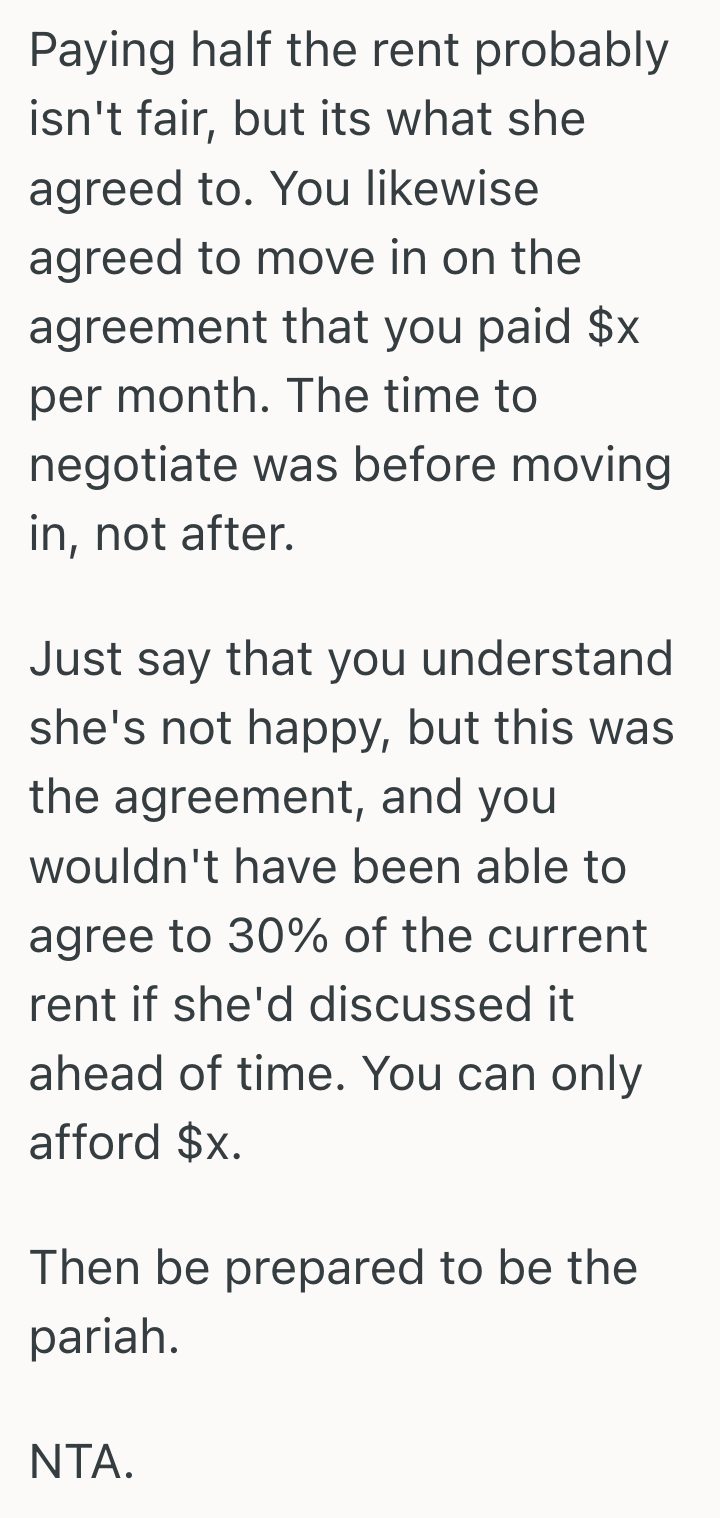 Paying half the rent probably isn't fair, but its what she agreed to. You likewise agreed to move in on the agreement that you paid \$x per month. The time to negotiate was before moving in, not after.

Just say that you understand she's not happy, but this was the agreement, and you wouldn't have been able to agree to 30% of the current rent if she'd discussed it ahead of time. You can only afford \$x.

Then be prepared to be the pariah.

NTA.